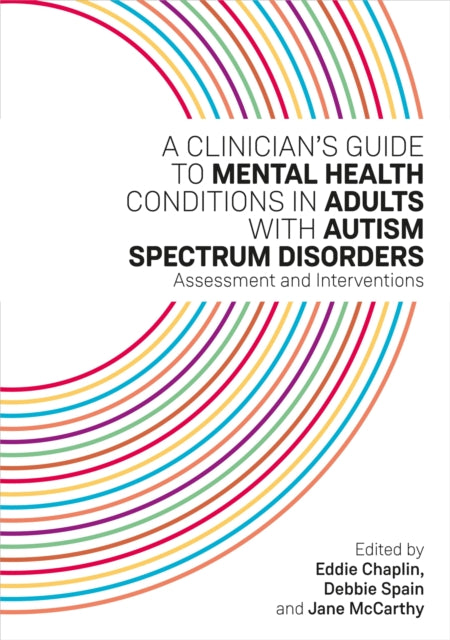 A CLINICIAN'S GUIDE TO MENTAL HEALTH CONDITIONS IN ADULTS WITH AUTISM SPECTRUM DISORDERS
Assessment and Interventions

Edited by
Eddie Chaplin,
Debbie Spain
and Jane McCarthy